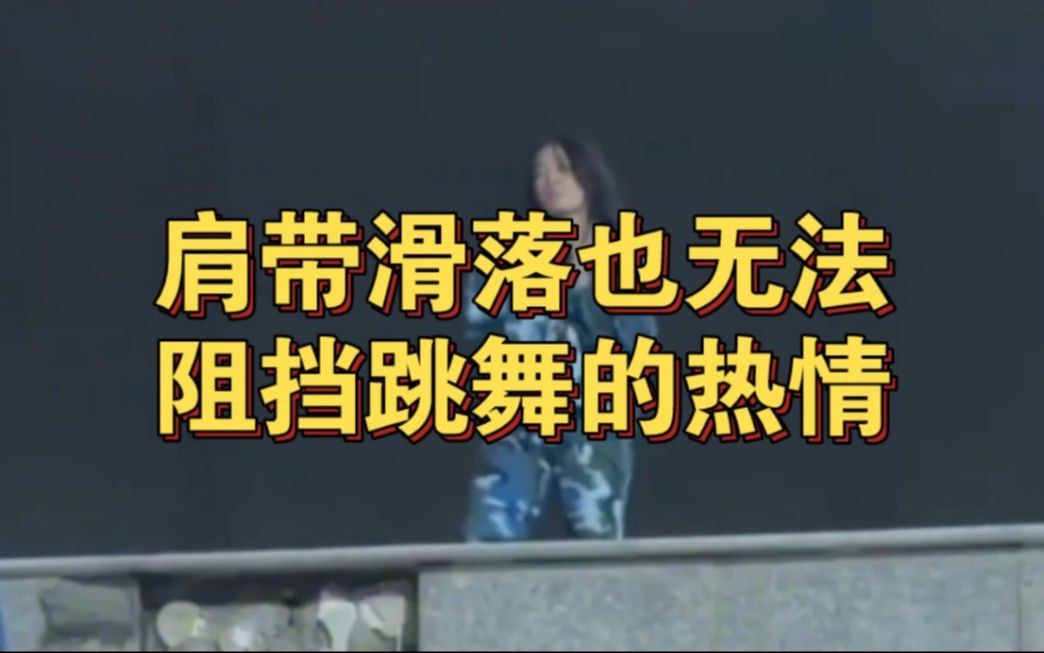 肩带滑落也无法
阻挡跳舞的热情